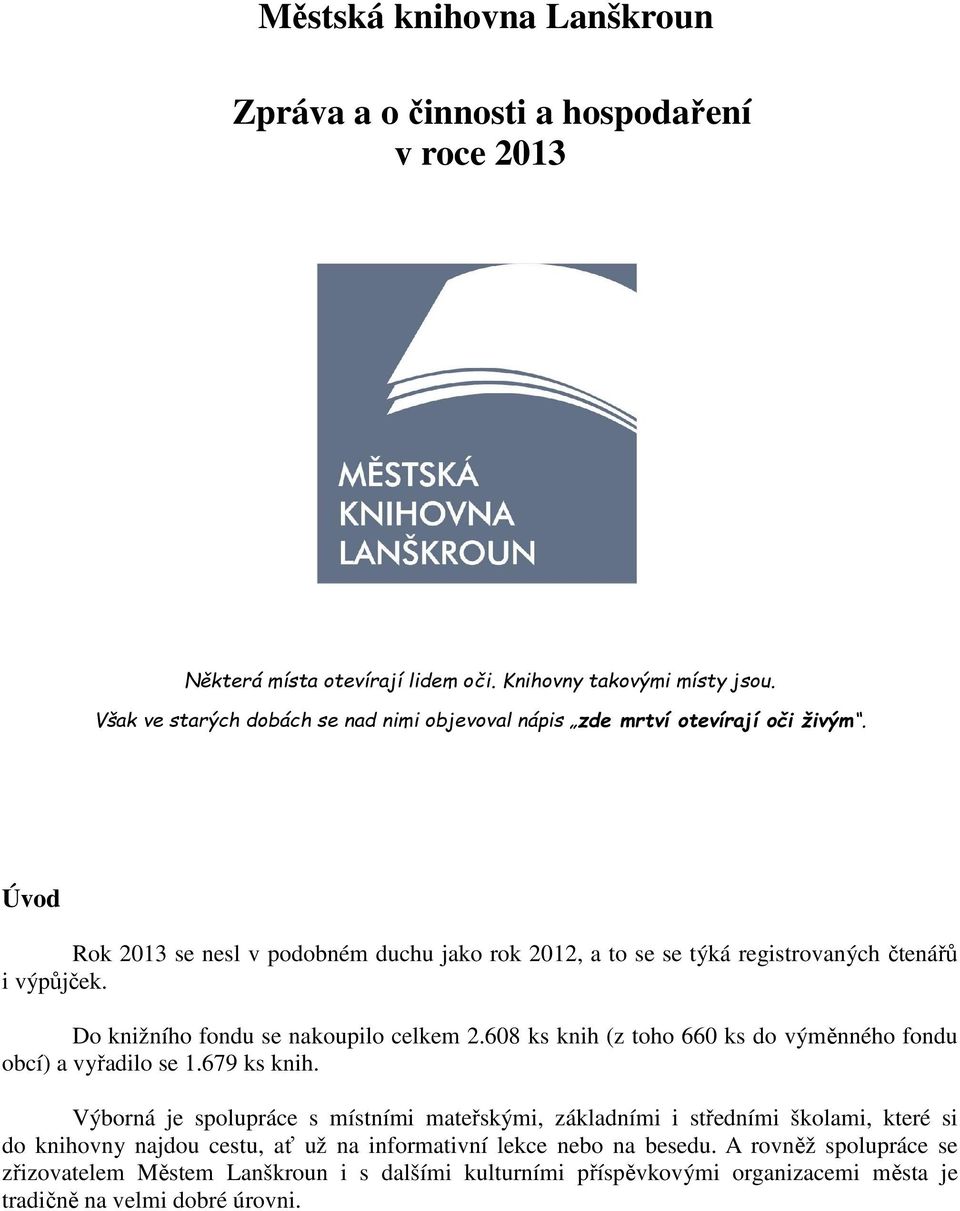 Městská knihovna Lanškroun

Zpráva a o činnosti a hospodaření v roce 2013

MĚSTSKÁ KNIHOVNA LANŠKROUN

Některá místa otevírají lidem oči. Knihovny takovými místy jsou.
Však ve starých dobách se nad nimi objevoval nápis „zde mrtví otevírají oči živým".

Úvod

Rok 2013 se nesl v podobném duchu jako rok 2012, a to se se týká registrovaných čtenářů i výpůjček.

Do knižního fondu se nakoupilo celkem 2.608 ks knih (z toho 660 ks do výměnného fondu obcí) a vyřadilo se 1.679 ks knih.

Výborná je spolupráce s místními mateřskými, základními i středními školami, které si do knihovny najdou cestu, ať už na informativní lekce nebo na besedu. A rovněž spolupráce se zřizovatelem Městem Lanškroun i s dalšími kulturními příspěvkovými organizacemi města je tradičně na velmi dobré úrovni.